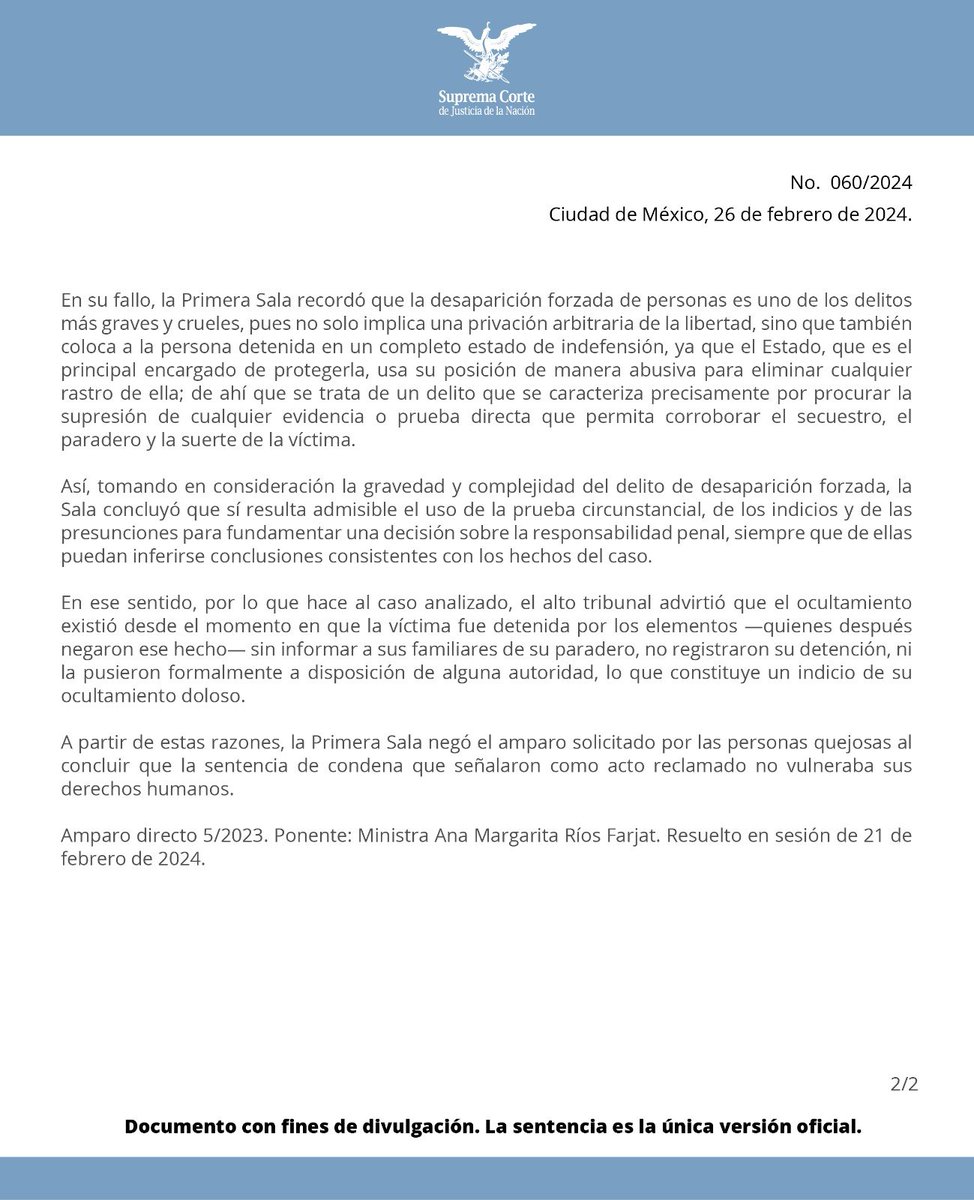 Suprema Corte
de Justicia de la Nación

No. 060/2024
Ciudad de México, 26 de febrero de 2024.

En su fallo, la Primera Sala recordó que la desaparición forzada de personas es uno de los delitos más graves y crueles, pues no solo implica una privación arbitraria de la libertad, sino que también coloca a la persona detenida en un completo estado de indefensión, ya que el Estado, que es el principal encargado de protegerla, usa su posición de manera abusiva para eliminar cualquier rastro de ella; de ahí que se trata de un delito que se caracteriza precisamente por procurar la supresión de cualquier evidencia o prueba directa que permita corroborar el secuestro, el paradero y la suerte de la víctima.

Así, tomando en consideración la gravedad y complejidad del delito de desaparición forzada, la Sala concluyó que sí resulta admisible el uso de la prueba circunstancial, de los indicios y de las presunciones para fundamentar una decisión sobre la responsabilidad penal, siempre que de ellas puedan inferirse conclusiones consistentes con los hechos del caso.

En ese sentido, por lo que hace al caso analizado, el alto tribunal advirtió que el ocultamiento existió desde el momento en que la víctima fue detenida por los elementos —quienes después negaron ese hecho— sin informar a sus familiares de su paradero, no registraron su detención, ni la pusieron formalmente a disposición de alguna autoridad, lo que constituye un indicio de su ocultamiento doloso.

A partir de estas razones, la Primera Sala negó el amparo solicitado por las personas quejosas al concluir que la sentencia de condena que señalaron como acto reclamado no vulneraba sus derechos humanos.

Amparo directo 5/2023. Ponente: Ministra Ana Margarita Ríos Farjat. Resuelto en sesión de 21 de febrero de 2024.

2/2

Documento con fines de divulgación. La sentencia es la única versión oficial.